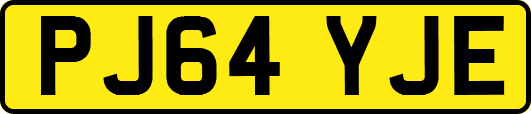 PJ64 YJE